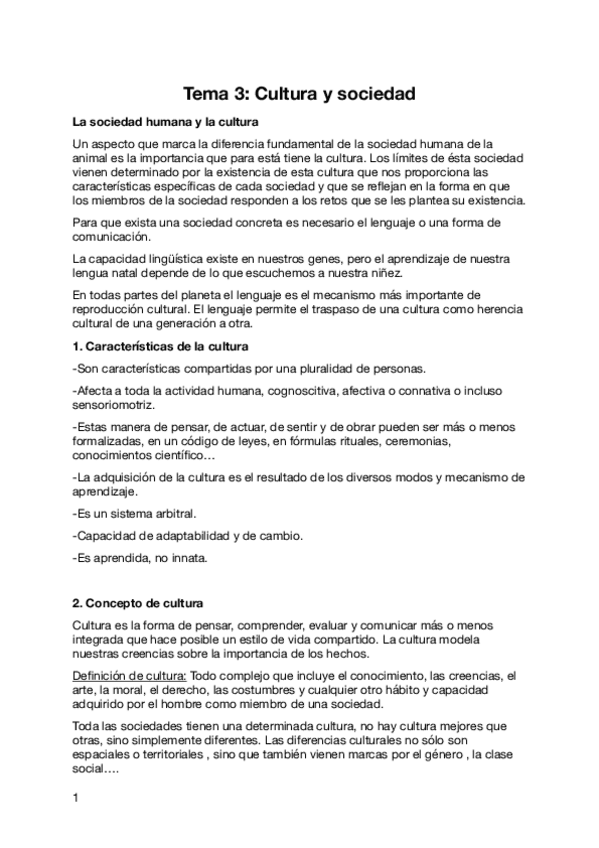 Tema 3: Cultura y sociedad

La sociedad humana y la cultura

Un aspecto que marca la diferencia fundamental de la sociedad humana de la animal es la importancia que para está tiene la cultura. Los límites de ésta sociedad vienen determinado por la existencia de esta cultura que nos proporciona las características específicas de cada sociedad y que se reflejan en la forma en que los miembros de la sociedad responden a los retos que se les plantea su existencia.

Para que exista una sociedad concreta es necesario el lenguaje o una forma de comunicación.

La capacidad lingüística existe en nuestros genes, pero el aprendizaje de nuestra lengua natal depende de lo que escuchemos a nuestra niñez.

En todas partes del planeta el lenguaje es el mecanismo más importante de reproducción cultural. El lenguaje permite el traspaso de una cultura como herencia cultural de una generación a otra.

1. Características de la cultura

-Son características compartidas por una pluralidad de personas.

-Afecta a toda la actividad humana, cognoscitiva, afectiva o connativa o incluso sensoriomotriz.

-Estas manera de pensar, de actuar, de sentir y de obrar pueden ser más o menos formalizadas, en un código de leyes, en fórmulas rituales, ceremonias, conocimientos científico…

-La adquisición de la cultura es el resultado de los diversos modos y mecanismo de aprendizaje.

-Es un sistema arbitral.

-Capacidad de adaptabilidad y de cambio.

-Es aprendida, no innata.

2. Concepto de cultura

Cultura es la forma de pensar, comprender, evaluar y comunicar más o menos integrada que hace posible un estilo de vida compartido. La cultura modela nuestras creencias sobre la importancia de los hechos.

Definición de cultura: Todo complejo que incluye el conocimiento, las creencias, el arte, la moral, el derecho, las costumbres y cualquier otro hábito y capacidad adquirido por el hombre como miembro de una sociedad.

Toda las sociedades tienen una determinada cultura, no hay cultura mejores que otras, sino simplemente diferentes. Las diferencias culturales no sólo son espaciales o territoriales , sino que también vienen marcas por el género , la clase social….

1